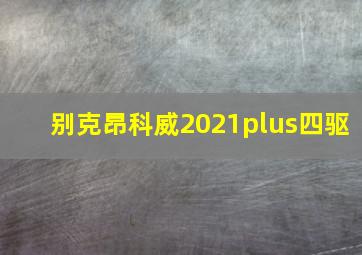 别克昂科威2021plus四驱